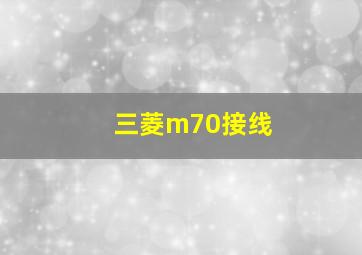 三菱m70接线